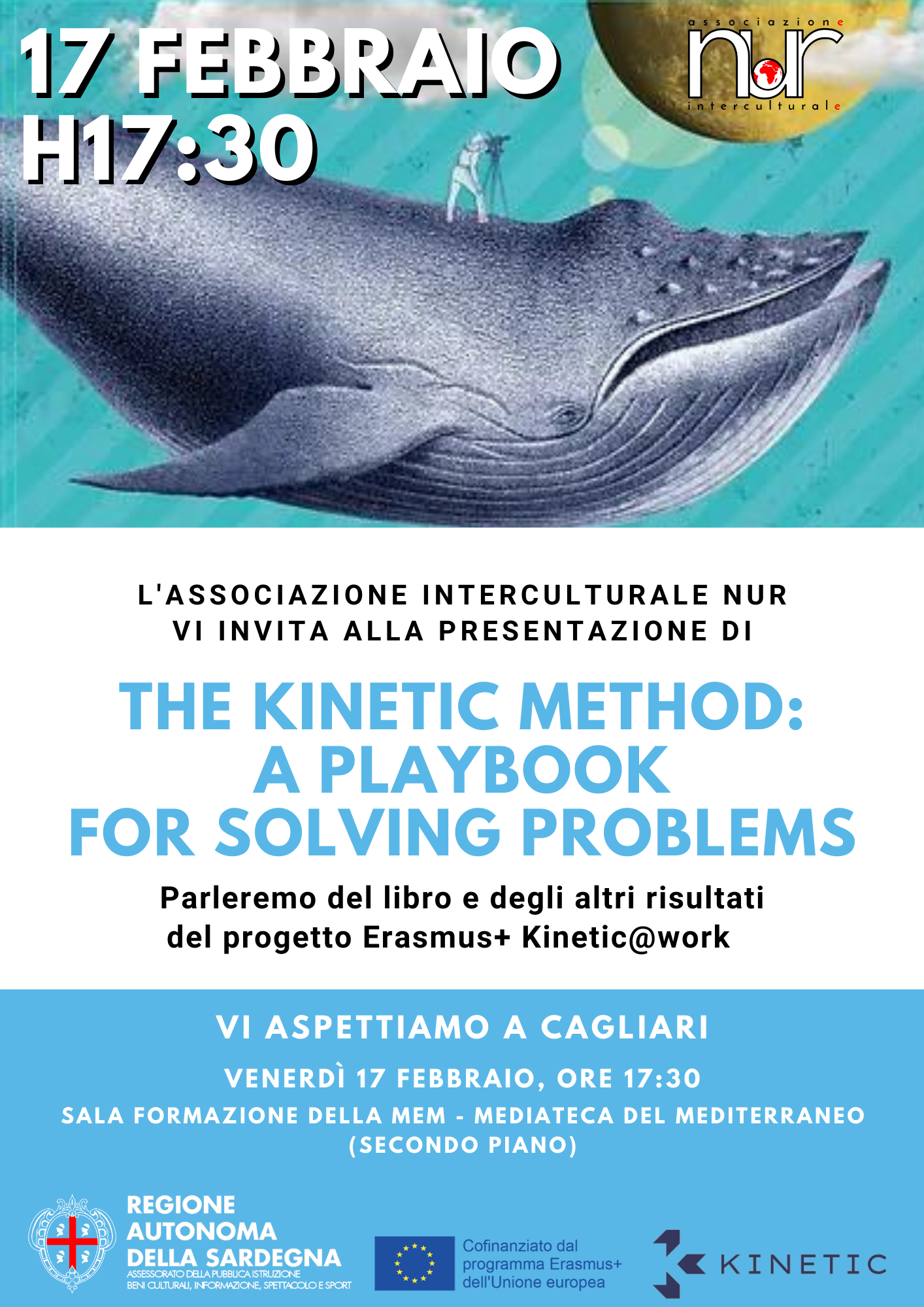 17 FEBBRAIO
H17:30

associazione
nur
interculturale

L'ASSOCIAZIONE INTERCULTURALE NUR
VI INVITA ALLA PRESENTAZIONE DI

THE KINETIC METHOD:
A PLAYBOOK
FOR SOLVING PROBLEMS

Parleremo del libro e degli altri risultati del progetto Erasmus+ Kinetic@work

VI ASPETTIAMO A CAGLIARI

VENERDÌ 17 FEBBRAIO, ORE 17:30

SALA FORMAZIONE DELLA MEM - MEDIATECA DEL MEDITERRANEO (SECONDO PIANO)

REGIONE AUTONOMA DELLA SARDEGNA
ASSESSORATO DELLA PUBBLICA ISTRUZIONE BENI CULTURALI, INFORMAZIONE, SPETTACOLO E SPORT

Cofinanziato dal programma Erasmus+ dell'Unione europea

KINETIC